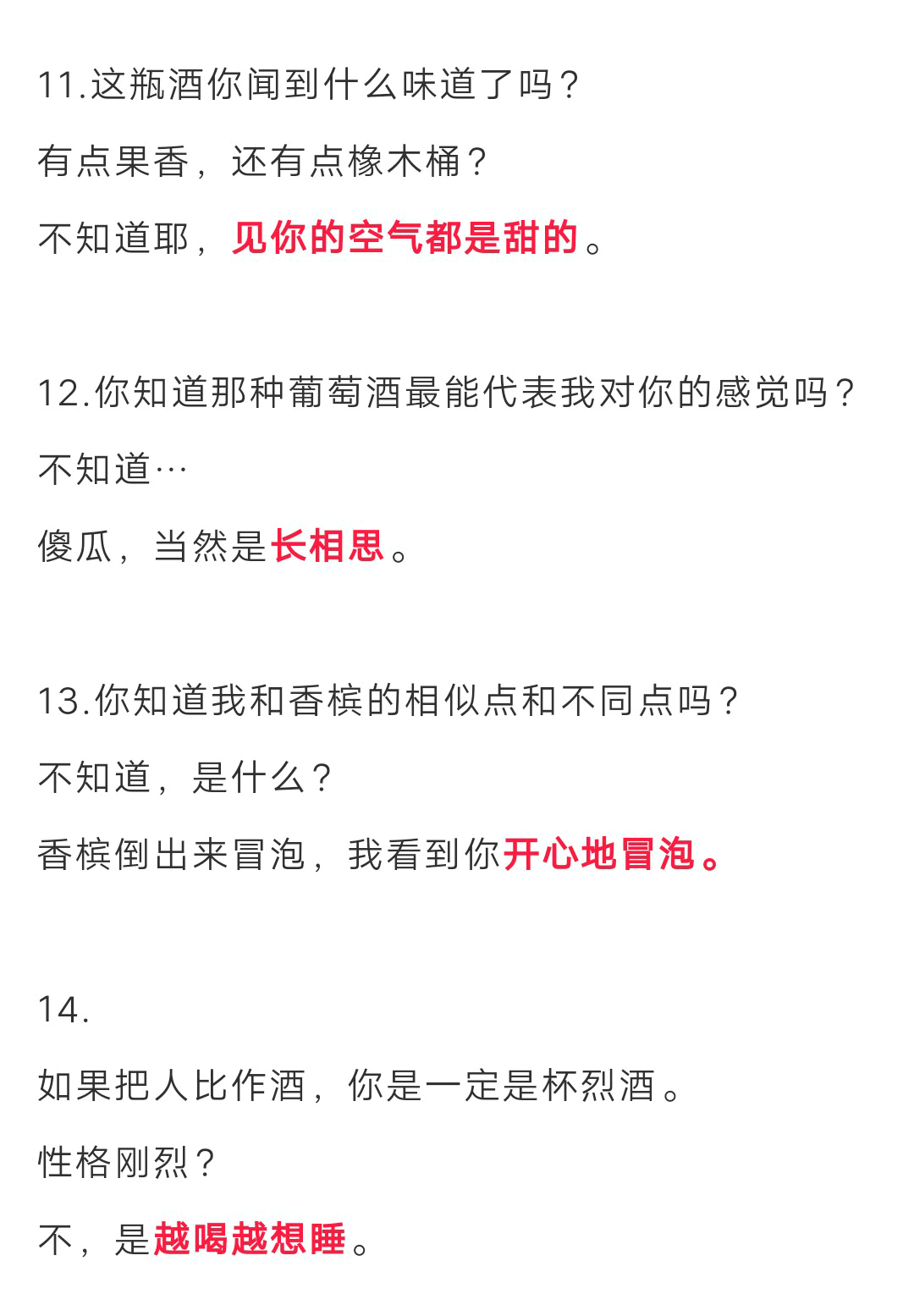 11.这瓶酒你闻到什么味道了吗？

有点果香，还有点橡木桶？

不知道耶，见你的空气都是甜的。

12.你知道那种葡萄酒最能代表我对你的感觉吗？

不知道…

傻瓜，当然是长相思。

13.你知道我和香槟的相似点和不同点吗？

不知道，是什么？

香槟倒出来冒泡，我看到你开心地冒泡。

14.

如果把人比作酒，你是一定是杯烈酒。

性格刚烈？

不，是越喝越想睡。